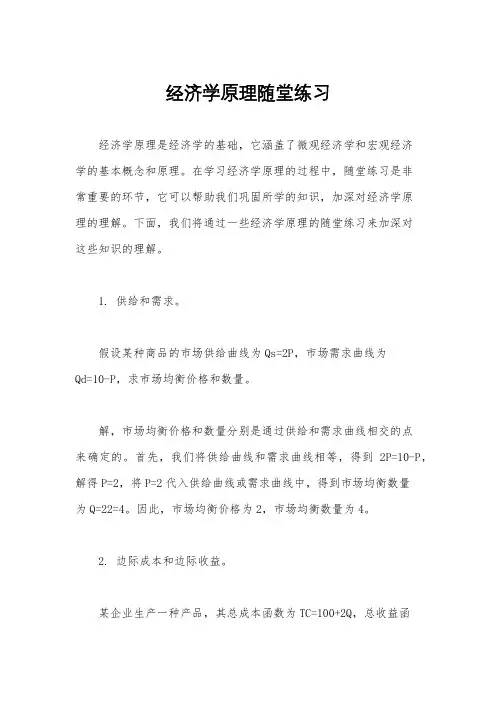 经济学原理随堂练习

经济学原理是经济学的基础，它涵盖了微观经济学和宏观经济学的基本概念和原理。在学习经济学原理的过程中，随堂练习是非常重要的环节，它可以帮助我们巩固所学的知识，加深对经济学原理的理解。下面，我们将通过一些经济学原理的随堂练习来加深对这些知识的理解。

1. 供给和需求。

假设某种商品的市场供给曲线为 Qs=2P，市场需求曲线为 Qd=10-P，求市场均衡价格和数量。

解，市场均衡价格和数量分别是通过供给和需求曲线相交的点来确定的。首先，我们将供给曲线和需求曲线相等，得到 2P=10-P，解得 P=2，将 P=2 代入供给曲线或需求曲线中，得到市场均衡数量为 Q=22=4。因此，市场均衡价格为 2，市场均衡数量为 4。

2. 边际成本和边际收益。

某企业生产一种产品，其总成本函数为 TC=100+2Q，总收益函